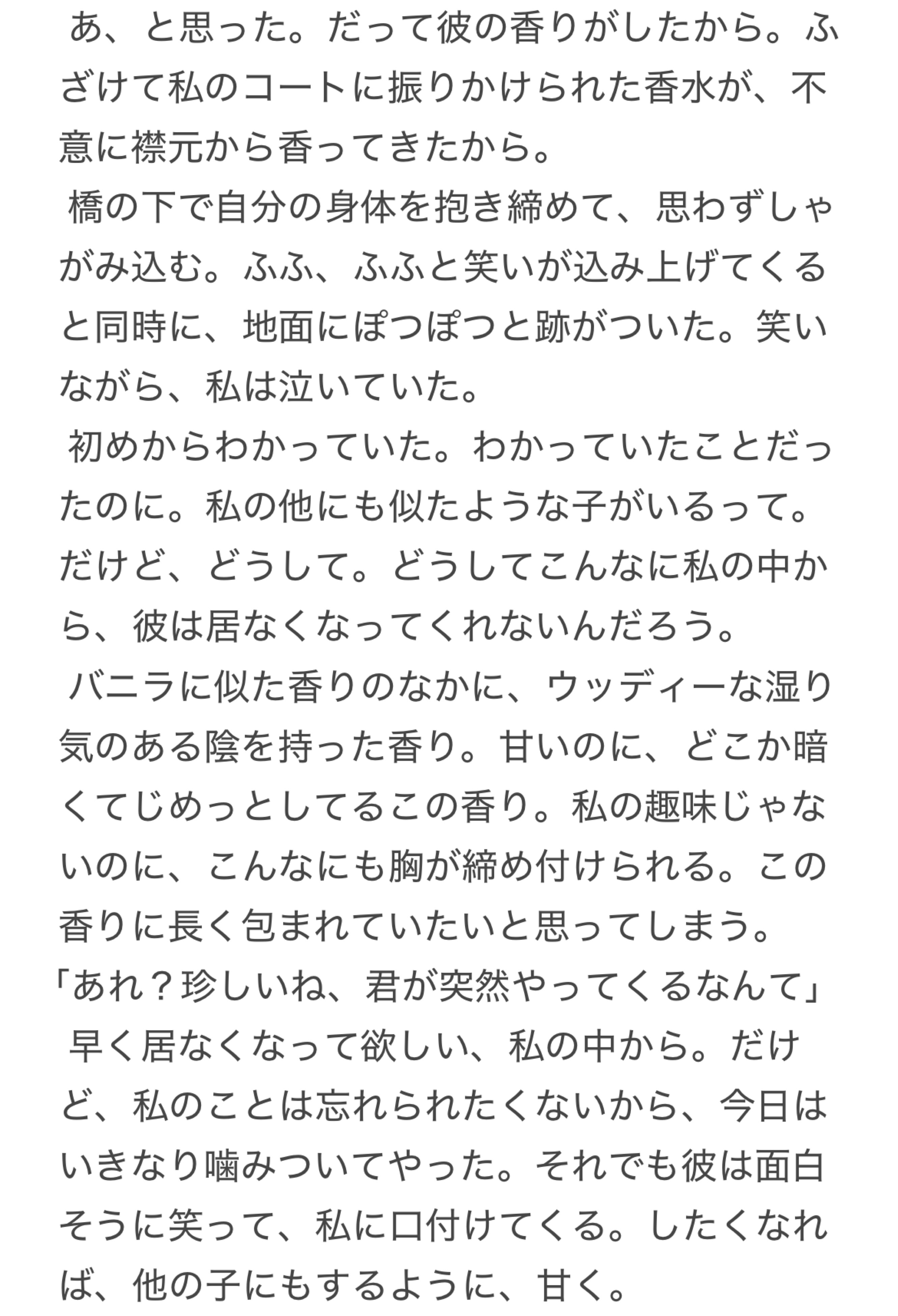 あ、と思った。だって彼の香りがしたから。ふざけて私のコートに振りかけられた香水が、不意に襟元から香ってきたから。

橋の下で自分の身体を抱き締めて、思わずしゃがみ込む。ふふ、ふふと笑いが込み上げてくると同時に、地面にぽつぽつと跡がついた。笑いながら、私は泣いていた。

初めからわかっていた。わかっていたことだったのに。私の他にも似たような子がいるって。だけど、どうして。どうしてこんなに私の中から、彼は居なくなってくれないんだろう。

バニラに似た香りのなかに、ウッディーな湿り気のある陰を持った香り。甘いのに、どこか暗くてじめっとしてるこの香り。私の趣味じゃないのに、こんなにも胸が締め付けられる。この香りに長く包まれていたいと思ってしまう。

「あれ？珍しいね、君が突然やってくるなんて」

早く居なくなって欲しい、私の中から。だけど、私のことは忘れられたくないから、今日はいきなり噛みついてやった。それでも彼は面白そうに笑って、私に口付けてくる。したくなれば、他の子にもするように、甘く。